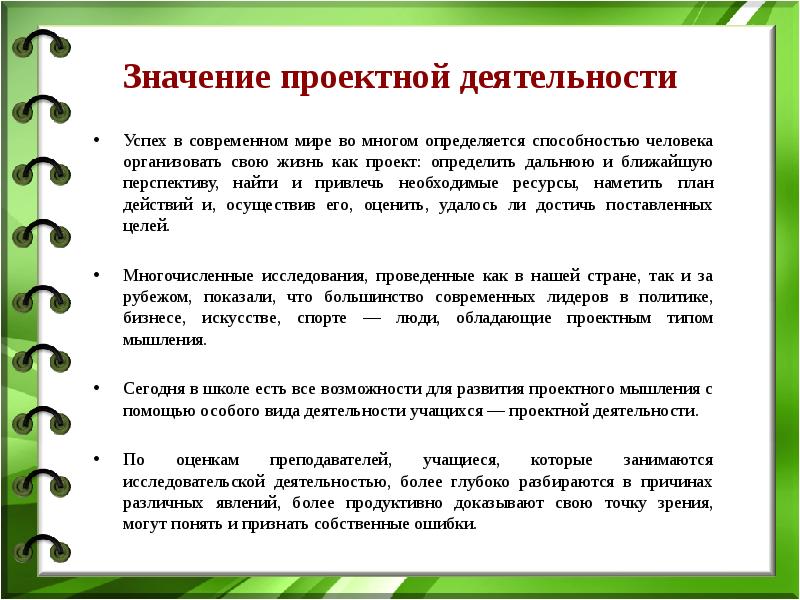 Значение проектной деятельности

• Успех в современном мире во многом определяется способностью человека организовать свою жизнь как проект: определить дальнюю и ближайшую перспективу, найти и привлечь необходимые ресурсы, наметить план действий и, осуществив его, оценить, удалось ли достичь поставленных целей.

• Многочисленные исследования, проведенные как в нашей стране, так и за рубежом, показали, что большинство современных лидеров в политике, бизнесе, искусстве, спорте — люди, обладающие проектным типом мышления.

• Сегодня в школе есть все возможности для развития проектного мышления с помощью особого вида деятельности учащихся — проектной деятельности.

• По оценкам преподавателей, учащиеся, которые занимаются исследовательской деятельностью, более глубоко разбираются в причинах различных явлений, более продуктивно доказывают свою точку зрения, могут понять и признать собственные ошибки.